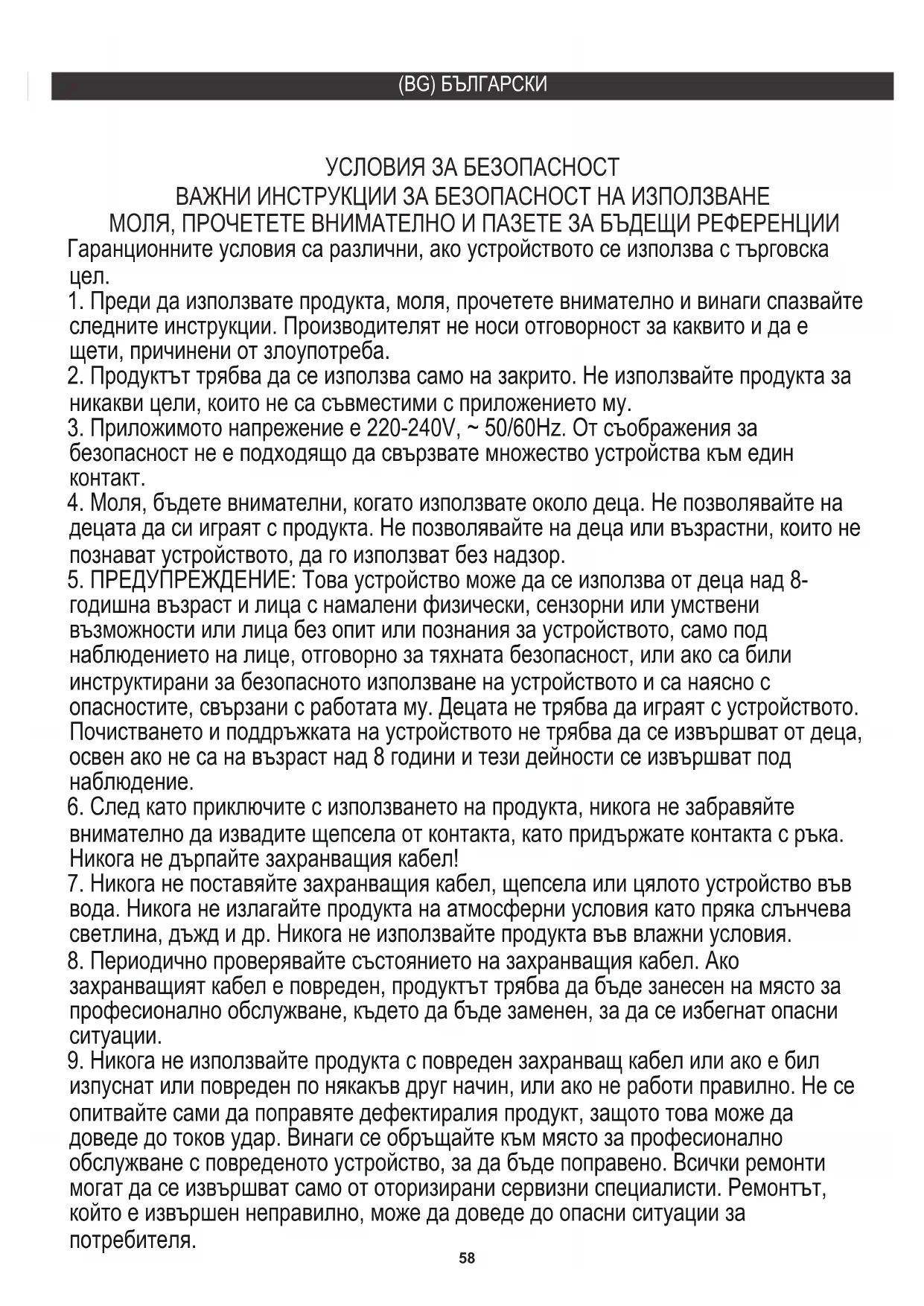 (BG) БЪЛГАРСКИ

УСЛОВИЯ ЗА БЕЗОПАСНОСТ
ВАЖНИ ИНСТРУКЦИИ ЗА БЕЗОПАСНОСТ НА ИЗПОЛЗВАНЕ
МОЛЯ, ПРОЧЕТЕТЕ ВНИМАТЕЛНО И ПАЗЕТЕ ЗА БЪДЕЩИ РЕФЕРЕНЦИИ

Гаранционните условия са различни, ако устройството се използва с търговска цел.

1. Преди да използвате продукта, моля, прочетете внимателно и винаги спазвайте следните инструкции. Производителят не носи отговорност за каквито и да е щети, причинени от злоупотреба.

2. Продуктът трябва да се използва само на закрито. Не използвайте продукта за никакви цели, които не са съвместими с приложението му.

3. Приложимото напрежение е 220-240V, ~ 50/60Hz. От съображения за безопасност не е подходящо да свързвате множество устройства към един контакт.

4. Моля, бъдете внимателни, когато използвате около деца. Не позволявайте на децата да си играят с продукта. Не позволявайте на деца или възрастни, които не познават устройството, да го използват без надзор.

5. ПРЕДУПРЕЖДЕНИЕ: Това устройство може да се използва от деца над 8-годишна възраст и лица с намалени физически, сензорни или умствени възможности или лица без опит или познания за устройството, само под наблюдението на лице, отговорно за тяхната безопасност, или ако са били инструктирани за безопасното използване на устройството и са наясно с опасностите, свързани с работата му. Децата не трябва да играят с устройството. Почистването и поддръжката на устройството не трябва да се извършват от деца, освен ако не са на възраст над 8 години и тези дейности се извършват под наблюдение.

6. След като приключите с използването на продукта, никога не забравяйте внимателно да извадите щепсела от контакта, като придържате контакта с ръка. Никога не дърпайте захранващия кабел!

7. Никога не поставяйте захранващия кабел, щепсела или цялото устройство във вода. Никога не излагайте продукта на атмосферни условия като пряка слънчева светлина, дъжд и др. Никога не използвайте продукта във влажни условия.

8. Периодично проверявайте състоянието на захранващия кабел. Ако захранващият кабел е повреден, продуктът трябва да бъде занесен на място за професионално обслужване, където да бъде заменен, за да се избегнат опасни ситуации.

9. Никога не използвайте продукта с повреден захранващ кабел или ако е бил изпуснат или повреден по някакъв друг начин, или ако не работи правилно. Не се опитвайте сами да поправяте дефектиралия продукт, защото това може да доведе до токов удар. Винаги се обръщайте към място за професионално обслужване с повреденото устройство, за да бъде поправено. Всички ремонти могат да се извършват само от оторизирани сервизни специалисти. Ремонтът, който е извършен неправилно, може да доведе до опасни ситуации за потребителя.

58